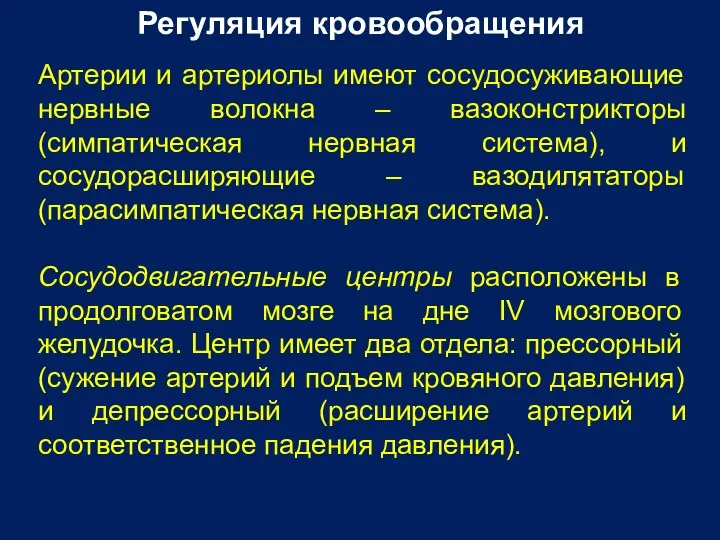 Регуляция кровообращения

Артерии и артериолы имеют сосудосуживающие нервные волокна – вазоконстрикторы (симпатическая нервная система), и сосудорасширяющие – вазодилятаторы (парасимпатическая нервная система).

Сосудодвигательные центры расположены в продолговатом мозге на дне IV мозгового желудочка. Центр имеет два отдела: прессорный (сужение артерий и подъем кровяного давления) и депрессорный (расширение артерий и соответственное падения давления).